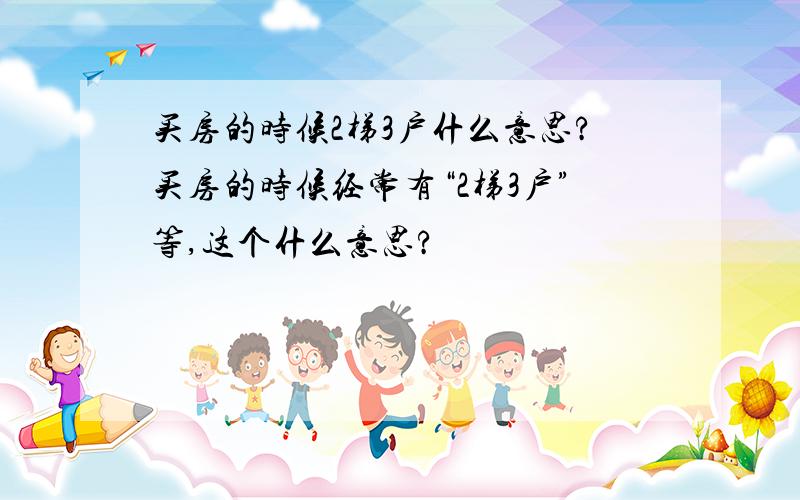 买房的时候2梯3户什么意思?
买房的时候经常有“2梯3户”等,这个什么意思?